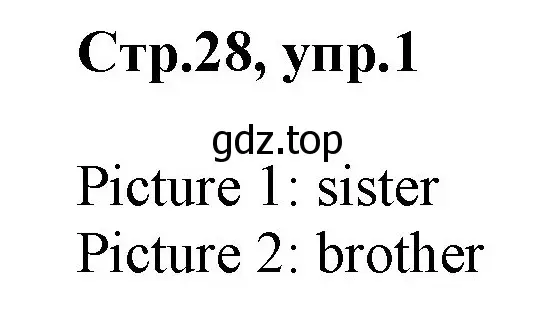 Стр.28, упр.1

gdz.top

Picture 1: sister
Picture 2: brother